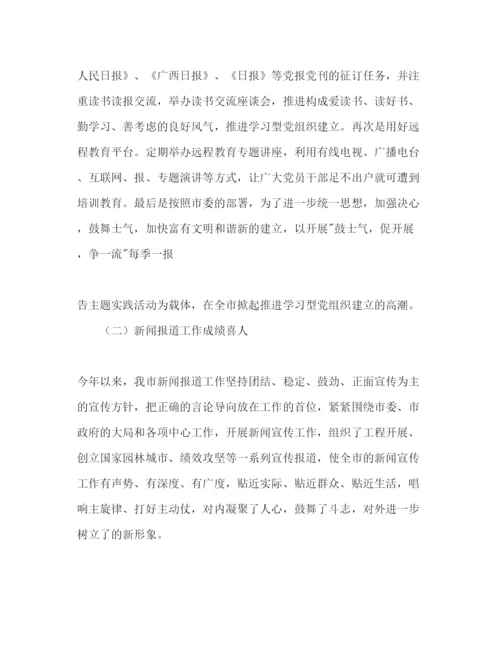 人民日报》、《广西日报》、《日报》等党报党刊的征订任务，并注重读书读报交流，举办读书交流座谈会，推进构成爱读书、读好书、勤学习、善考虑的良好风气，推进学习型党组织建立。再次是用好远程教育平台。定期举办远程教育专题讲座，利用有线电视、广播电台、互联网、报、专题演讲等方式，让广大党员干部足不出户就可遭到培训教育。最后是按照市委的部署，为了进一步统一思想，加强决心，鼓舞士气，加快富有文明和谐新的建立，以开展"鼓士气，促开展，争一流"每季一报

告主题实践活动为载体，在全市掀起推进学习型党组织建立的高潮。

（二）新闻报道工作成绩喜人

今年以来，我市新闻报道工作坚持团结、稳定、鼓劲、正面宣传为主的宣传方针，把正确的言论导向放在工作的首位，紧紧围绕市委、市政府的大局和各项中心工作，开展新闻宣传工作，组织了工程开展、创立国家园林城市、绩效攻坚等一系列宣传报道，使全市的新闻宣传工作有声势、有深度、有广度，贴近实际、贴近群众、贴近生活，唱响主旋律、打好主动仗，对内凝聚了人心，鼓舞了斗志，对外进一步树立了的新形象。